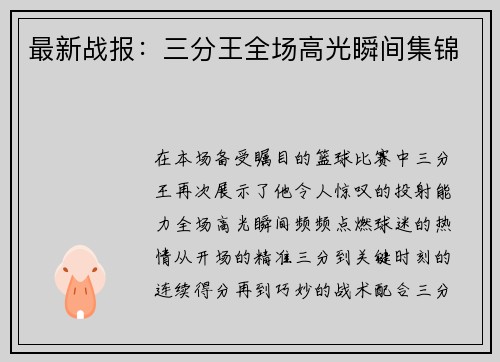 最新战报：三分王全场高光瞬间集锦

在本场备受瞩目的篮球比赛中三分王再次展示了他令人惊叹的投射能力全场高光瞬间频频点燃球迷的热情从开场的精准三分到关键时刻的连续得分再到巧妙的战术配合三分